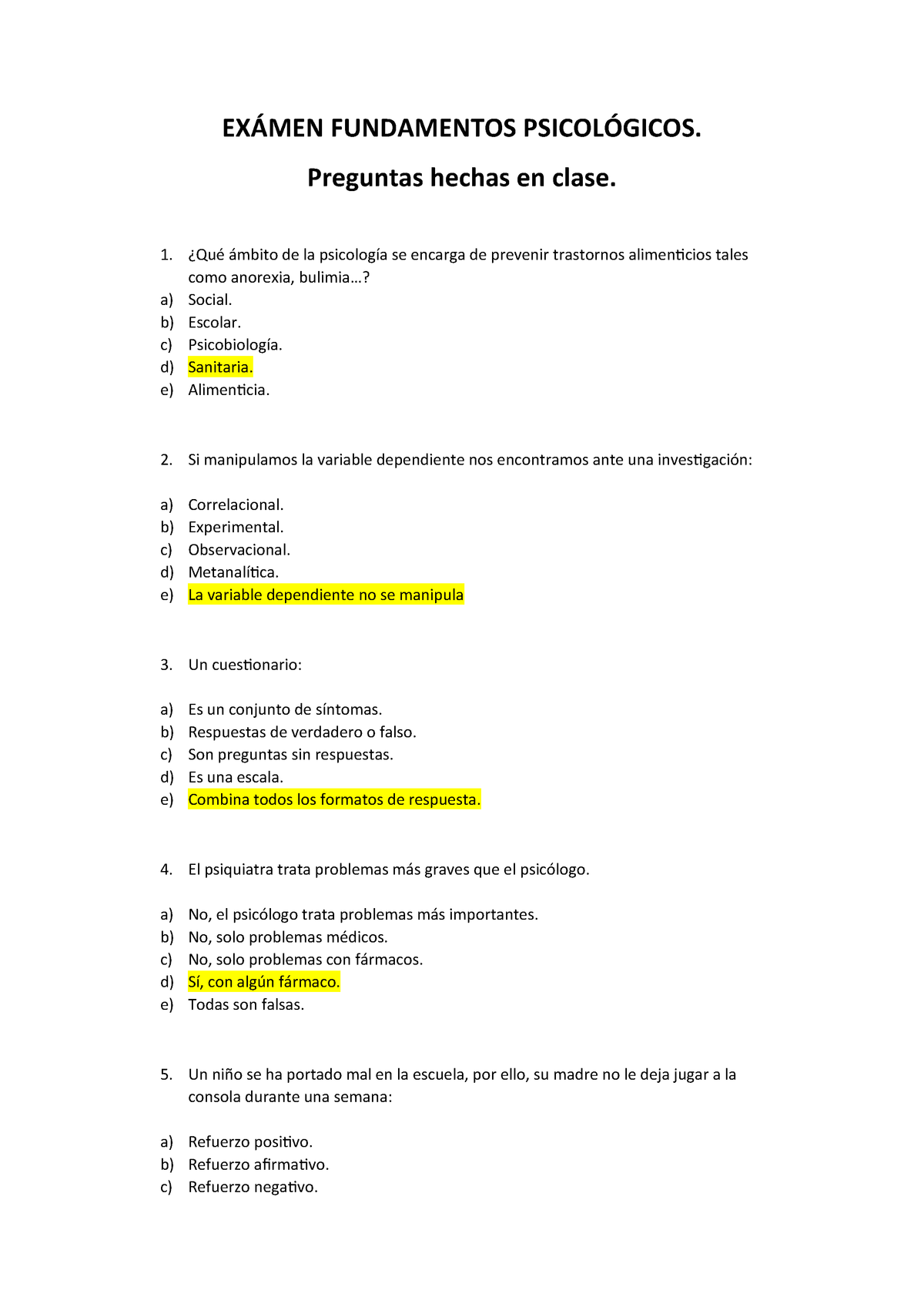 EXÁMEN FUNDAMENTOS PSICOLÓGICOS.

Preguntas hechas en clase.

1. ¿Qué ámbito de la psicología se encarga de prevenir trastornos alimenticios tales como anorexia, bulimia…?
a) Social.
b) Escolar.
c) Psicobiología.
d) Sanitaria.
e) Alimenticia.

2. Si manipulamos la variable dependiente nos encontramos ante una investigación:

a) Correlacional.
b) Experimental.
c) Observacional.
d) Metanalítica.
e) La variable dependiente no se manipula

3. Un cuestionario:

a) Es un conjunto de síntomas.
b) Respuestas de verdadero o falso.
c) Son preguntas sin respuestas.
d) Es una escala.
e) Combina todos los formatos de respuesta.

4. El psiquiatra trata problemas más graves que el psicólogo.

a) No, el psicólogo trata problemas más importantes.
b) No, solo problemas médicos.
c) No, solo problemas con fármacos.
d) Sí, con algún fármaco.
e) Todas son falsas.

5. Un niño se ha portado mal en la escuela, por ello, su madre no le deja jugar a la consola durante una semana:

a) Refuerzo positivo.
b) Refuerzo afirmativo.
c) Refuerzo negativo.